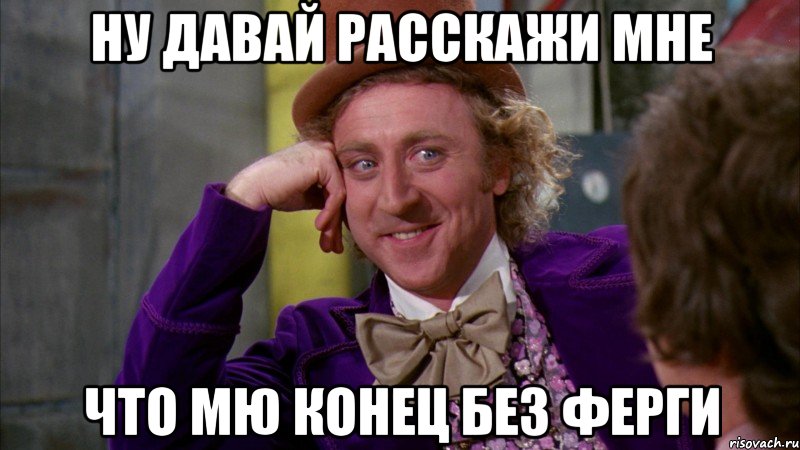 НУ ДАВАЙ РАССКАЖИ МНЕ

ЧТО МЮ КОНЕЦ БЕЗ ФЕРГИ

risovach.ru